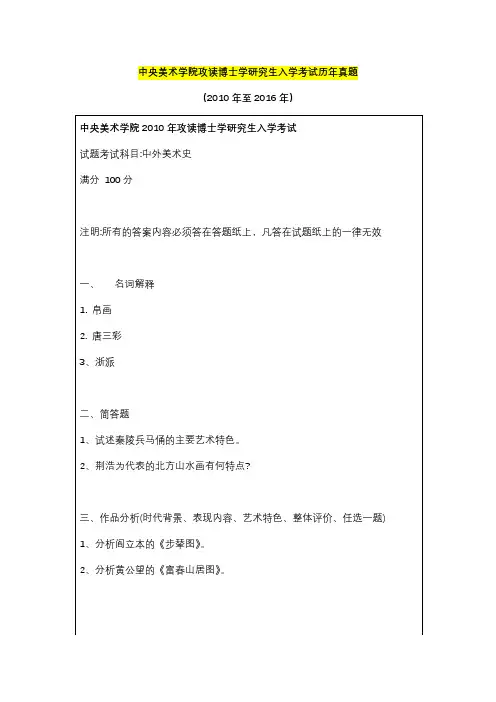 中央美术学院攻读博士学研究生入学考试历年真题

（2010 年至 2016 年）

中央美术学院 2010 年攻读博士学研究生入学考试

试题考试科目:中外美术史

满分 100 分

注明:所有的答案内容必须答在答题纸上，凡答在试题纸上的一律无效

一、 名词解释

1. 帛画

2. 唐三彩

3、浙派

二、简答题

1、试述秦陵兵马俑的主要艺术特色。

2、荆浩为代表的北方山水画有何特点?

三、作品分析(时代背景、表现内容、艺术特色、整体评价、任选一题)

1、分析阎立本的《步辇图》。

2、分析黄公望的《富春山居图》。